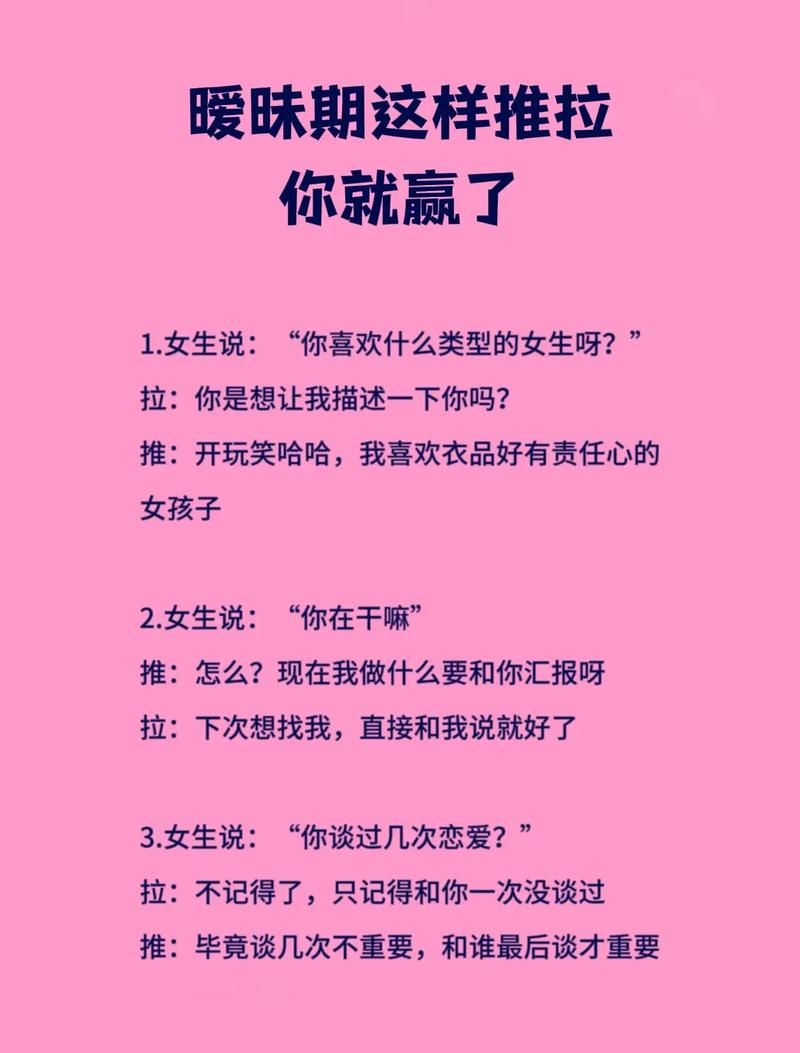 暧昧期这样推拉
你就赢了

1.女生说：“你喜欢什么类型的女生呀？”
拉：你是想让我描述一下你吗？
推：开玩笑哈哈，我喜欢衣品好有责任心的女孩子

2.女生说：“你在干嘛”
推：怎么？现在我做什么要和你汇报呀
拉：下次想找我，直接和我说就好了

3.女生说：“你谈过几次恋爱？”
拉：不记得了，只记得和你一次没谈过
推：毕竟谈几次不重要，和谁最后谈才重要